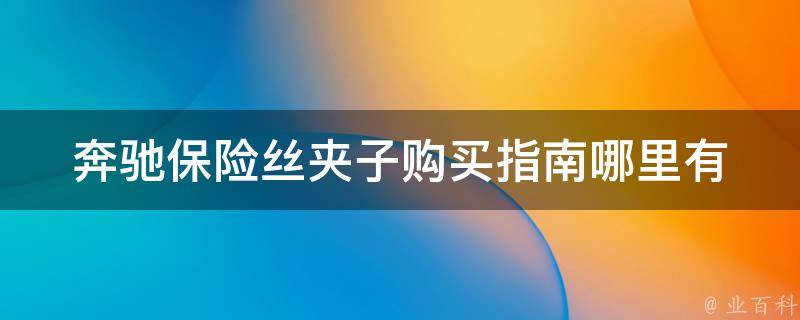 奔驰保险丝夹子购买指南哪里有

@ 业百科